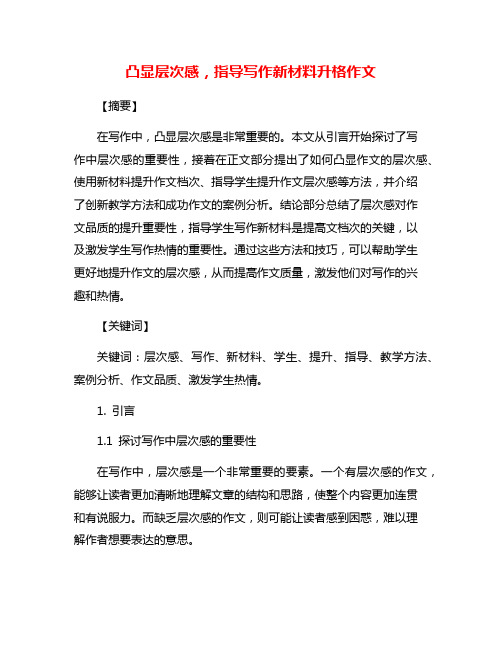 凸显层次感，指导写作新材料升格作文

【摘要】

在写作中，凸显层次感是非常重要的。本文从引言开始探讨了写作中层次感的重要性，接着在正文部分提出了如何凸显作文的层次感、使用新材料提升作文档次、指导学生提升作文层次感等方法，并介绍了创新教学方法和成功作文的案例分析。结论部分总结了层次感对作文品质的提升重要性，指导学生写作新材料是提高文档次的关键，以及激发学生写作热情的重要性。通过这些方法和技巧，可以帮助学生更好地提升作文的层次感，从而提高作文质量，激发他们对写作的兴趣和热情。

【关键词】

关键词：层次感、写作、新材料、学生、提升、指导、教学方法、案例分析、作文品质、激发学生热情。

1. 引言

1.1 探讨写作中层次感的重要性

在写作中，层次感是一个非常重要的要素。一个有层次感的作文，能够让读者更加清晰地理解文章的结构和思路，使整个内容更加连贯和有说服力。而缺乏层次感的作文，则可能让读者感到困惑，难以理解作者想要表达的意思。